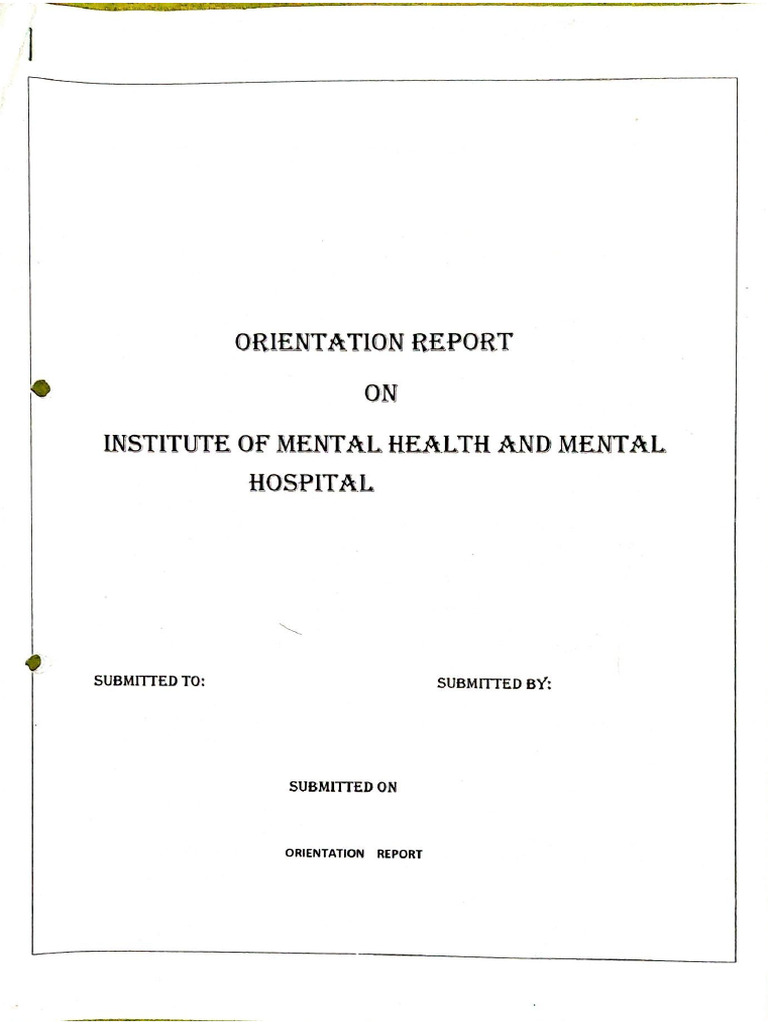 ORIENTATION REPORT

ON

INSTITUTE OF MENTAL HEALTH AND MENTAL HOSPITAL

SUBMITTED TO:

SUBMITTED BY:

SUBMITTED ON

ORIENTATION REPORT